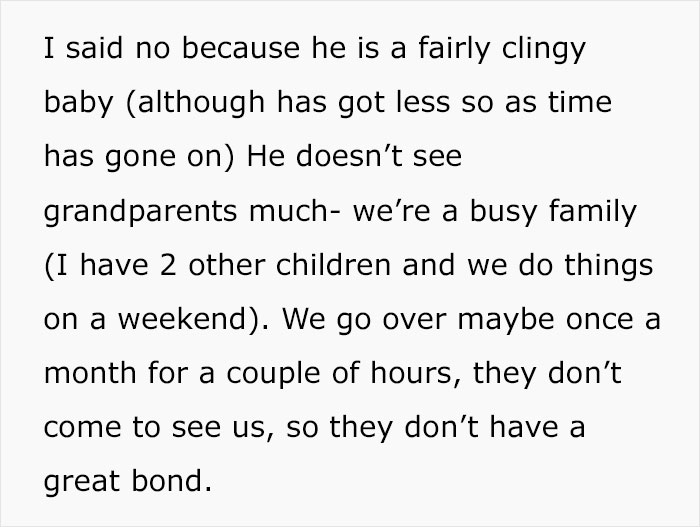 I said no because he is a fairly clingy baby (although has got less so as time has gone on) He doesn’t see grandparents much- we’re a busy family (I have 2 other children and we do things on a weekend). We go over maybe once a month for a couple of hours, they don’t come to see us, so they don’t have a great bond.